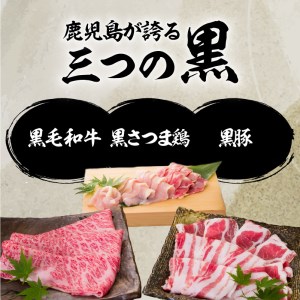 鹿児島が誇る
三つの黒

黒毛和牛
黒さつま鶏
黒豚